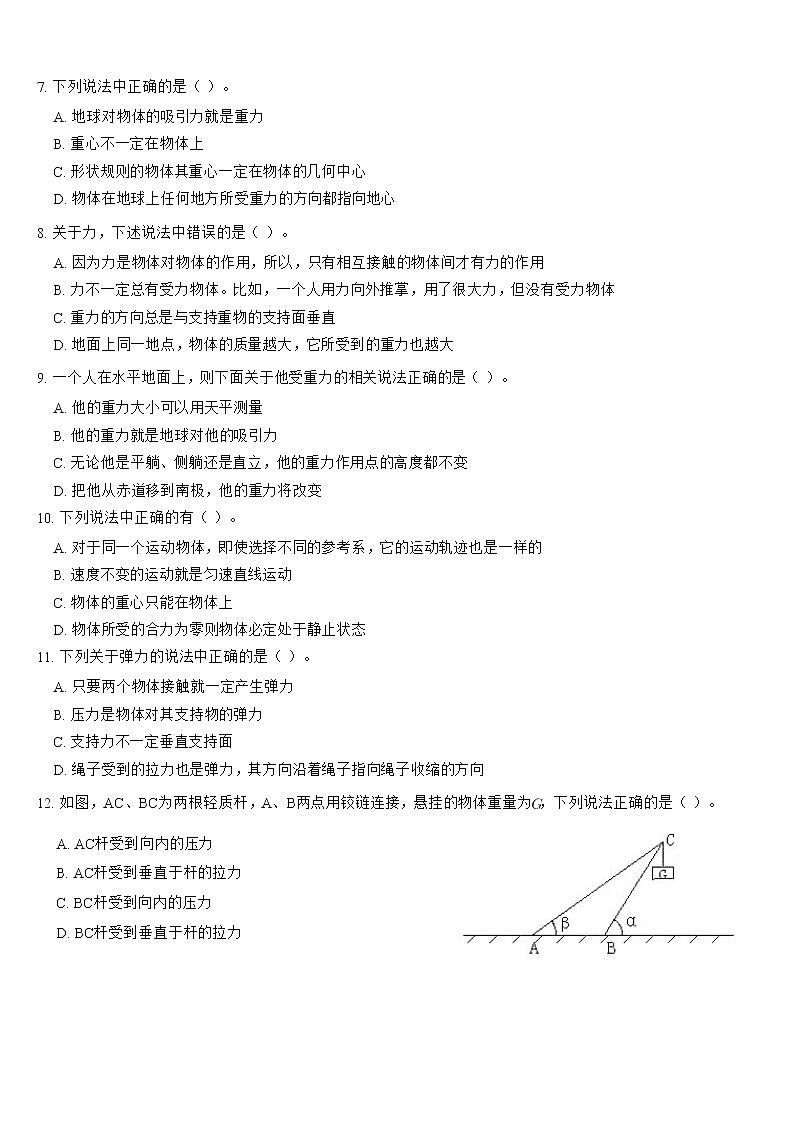 7. 下列说法中正确的是（ ）。

A. 地球对物体的吸引力就是重力

B. 重心不一定在物体上

C. 形状规则的物体其重心一定在物体的几何中心

D. 物体在地球上任何地方所受重力的方向都指向地心

8. 关于力，下述说法中错误的是（ ）。

A. 因为力是物体对物体的作用，所以，只有相互接触的物体间才有力的作用

B. 力不一定总有受力物体。比如，一个人用力向外推掌，用了很大力，但没有受力物体

C. 重力的方向总是与支持重物的支持面垂直

D. 地面上同一地点，物体的质量越大，它所受到的重力也越大

9. 一个人在水平地面上，则下面关于他受重力的相关说法正确的是（ ）。

A. 他的重力大小可以用天平测量

B. 他的重力就是地球对他的吸引力

C. 无论他是平躺、侧躺还是直立，他的重力作用点的高度都不变

D. 把他从赤道移到南极，他的重力将改变

10. 下列说法中正确的有（ ）。

A. 对于同一个运动物体，即使选择不同的参考系，它的运动轨迹也是一样的

B. 速度不变的运动就是匀速直线运动

C. 物体的重心只能在物体上

D. 物体所受的合力为零则物体必定处于静止状态

11. 下列关于弹力的说法中正确的是（ ）。

A. 只要两个物体接触就一定产生弹力

B. 压力是物体对其支持物的弹力

C. 支持力不一定垂直支持面

D. 绳子受到的拉力也是弹力，其方向沿着绳子指向绳子收缩的方向

12. 如图，AC、BC为两根轻质杆，A、B两点用铰链连接，悬挂的物体重量为$G$，下列说法正确的是（ ）。

A. AC杆受到向内的压力

B. AC杆受到垂直于杆的拉力

C. BC杆受到向内的压力

D. BC杆受到垂直于杆的拉力

C
G
β
α
A
B